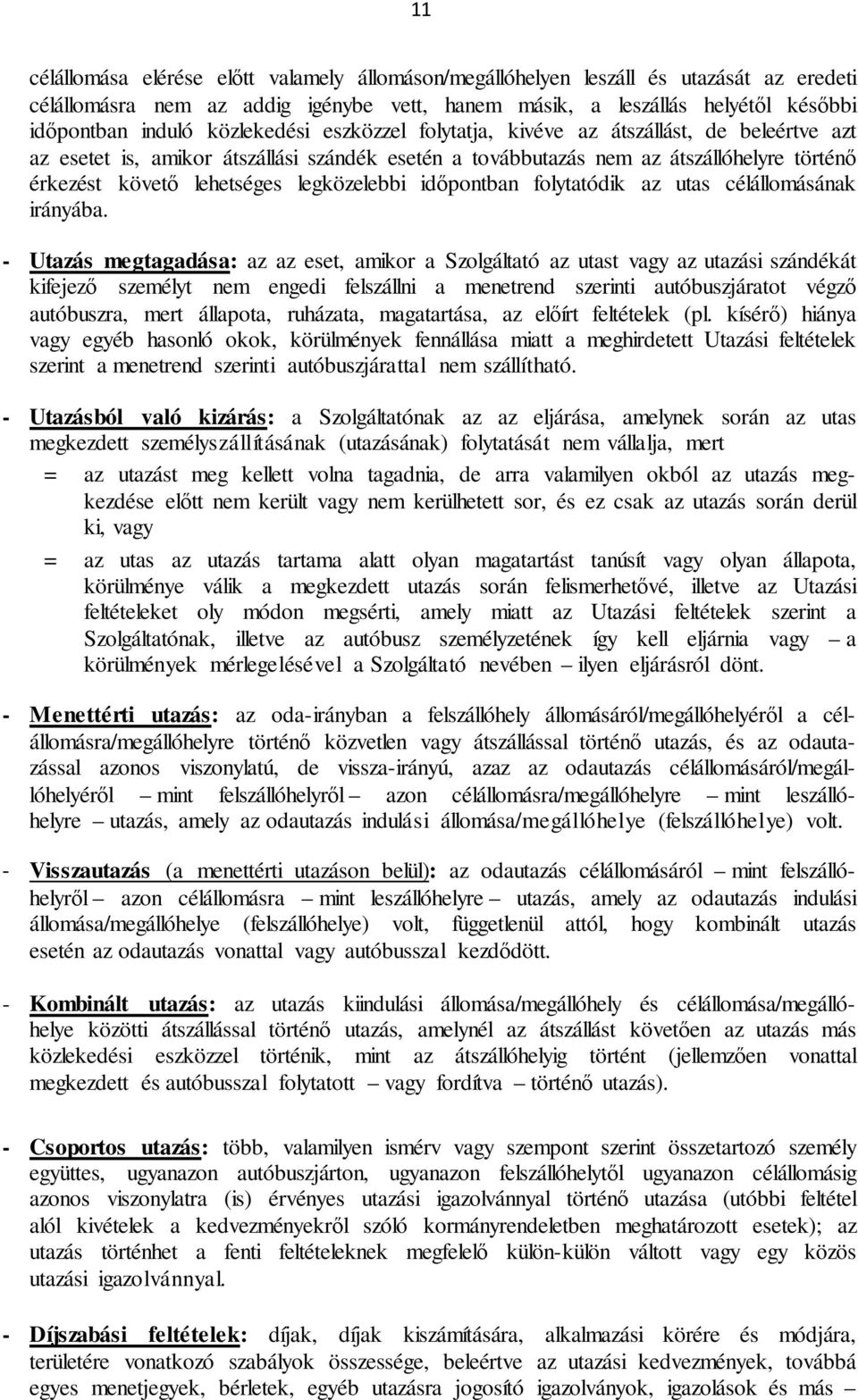 11

célállomása elérése előtt valamely állomáson/megállóhelyen leszáll és utazását az eredeti célállomásra nem az addig igénybe vett, hanem másik, a leszállás helyétől későbbi időpontban induló közlekedési eszközzel folytatja, kivéve az átszállást, de beleértve azt az esetet is, amikor átszállási szándék esetén a továbbutazás nem az átszállóhelyre történő érkezést követő lehetséges legközelebbi időpontban folytatódik az utas célállomásának irányába.

- Utazás megtagadása: az az eset, amikor a Szolgáltató az utast vagy az utazási szándékát kifejező személyt nem engedi felszállni a menetrend szerinti autóbuszjáratot végző autóbuszra, mert állapota, ruházata, magatartása, az előírt feltételek (pl. kísérő) hiánya vagy egyéb hasonló okok, körülmények fennállása miatt a meghirdetett Utazási feltételek szerint a menetrend szerinti autóbuszjárattal nem szállítható.

- Utazásból való kizárás: a Szolgáltatónak az az eljárása, amelynek során az utas megkezdett személyszállításának (utazásának) folytatását nem vállalja, mert

= az utazást meg kellett volna tagadnia, de arra valamilyen okból az utazás megkezdése előtt nem került vagy nem kerülhetett sor, és ez csak az utazás során derül ki, vagy

= az utas az utazás tartama alatt olyan magatartást tanúsít vagy olyan állapota, körülménye válik a megkezdett utazás során felismerhetővé, illetve az Utazási feltételeket oly módon megsérti, amely miatt az Utazási feltételek szerint a Szolgáltatónak, illetve az autóbusz személyzetének így kell eljárnia vagy – a körülmények mérlegelésével a Szolgáltató nevében – ilyen eljárásról dönt.

- Menettérti utazás: az oda-irányban a felszállóhely állomásáról/megállóhelyéről a célállomásra/megállóhelyre történő közvetlen vagy átszállással történő utazás, és az odautazással azonos viszonylatú, de vissza-irányú, azaz az odautazás célállomásáról/megállóhelyéről – mint felszállóhelyről – azon célállomásra/megállóhelyre – mint leszállóhelyre – utazás, amely az odautazás indulási állomása/megállóhelye (felszállóhelye) volt.

- Visszautazás (a menettérti utazáson belül): az odautazás célállomásáról – mint felszállóhelyről – azon célállomásra – mint leszállóhelyre – utazás, amely az odautazás indulási állomása/megállóhelye (felszállóhelye) volt, függetlenül attól, hogy kombinált utazás esetén az odautazás vonattal vagy autóbusszal kezdődött.

- Kombinált utazás: az utazás kiindulási állomása/megállóhely és célállomása/megállóhelye közötti átszállással történő utazás, amelynél az átszállást követően az utazás más közlekedési eszközzel történik, mint az átszállóhelyig történt (jellemzően vonattal megkezdett és autóbusszal folytatott – vagy fordítva – történő utazás).

- Csoportos utazás: több, valamilyen ismérv vagy szempont szerint összetartozó személy együttes, ugyanazon autóbuszjárton, ugyanazon felszállóhelytől ugyanazon célállomásig azonos viszonylatra (is) érvényes utazási igazolvánnyal történő utazása (utóbbi feltétel alól kivételek a kedvezményekről szóló kormányrendeletben meghatározott esetek); az utazás történhet a fenti feltételeknek megfelelő külön-külön váltott vagy egy közös utazási igazolvánnyal.

- Díjszabási feltételek: díjak, díjak kiszámítására, alkalmazási körére és módjára, területére vonatkozó szabályok összessége, beleértve az utazási kedvezmények, továbbá egyes menetjegyek, bérletek, egyéb utazásra jogosító igazolványok, igazolások és más –